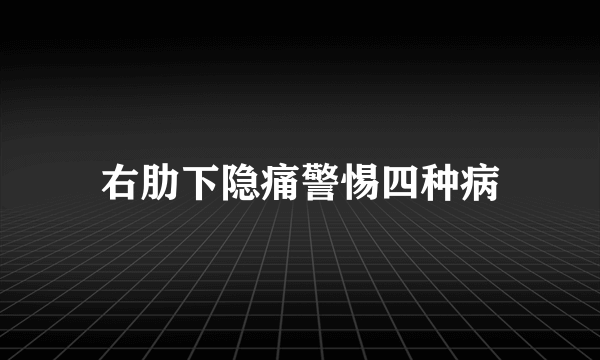 右肋下隐痛警惕四种病